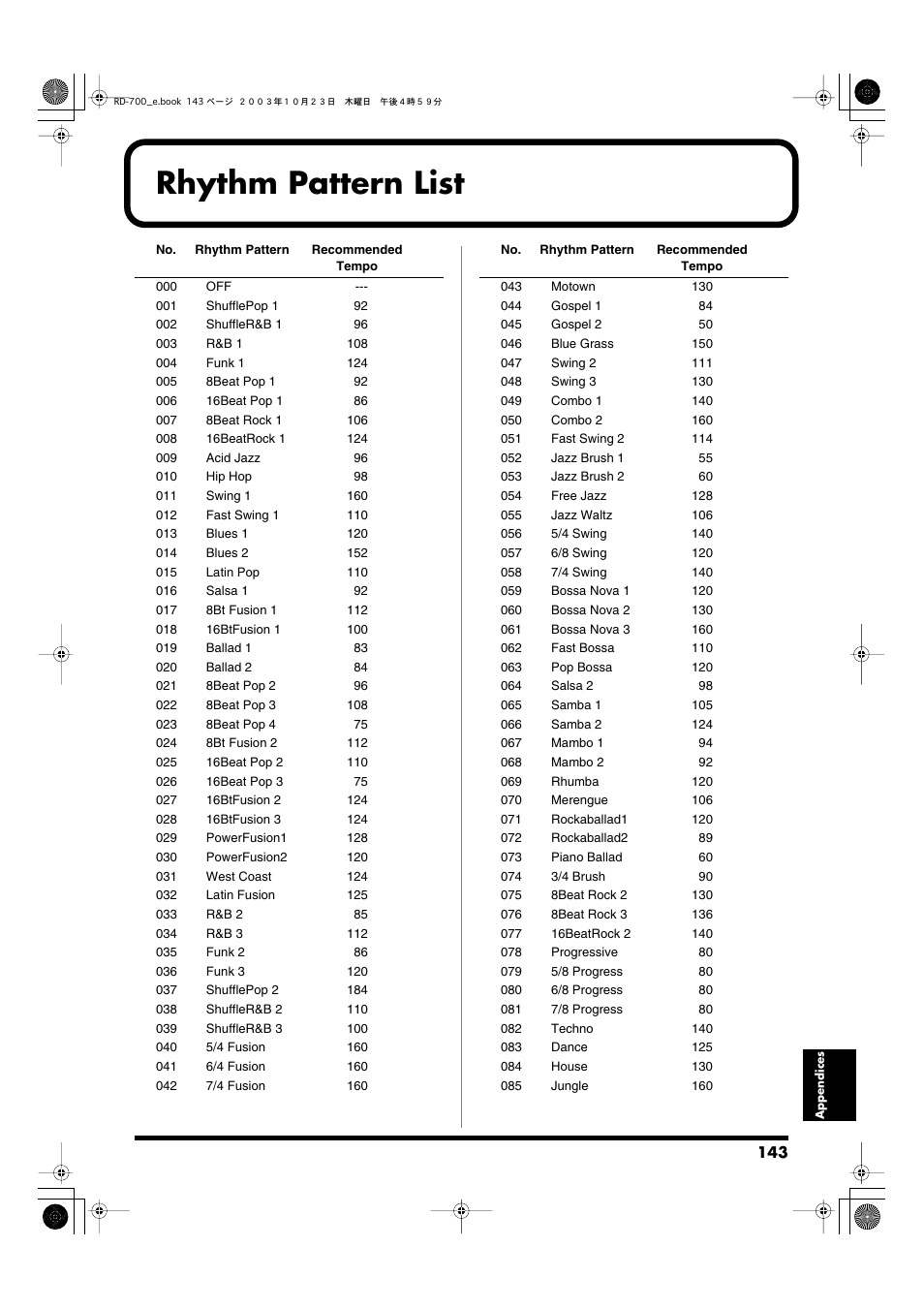 RD-700_e.book 143 ページ ２００３年１０月２３日 木曜日 午後４時５９分

Rhythm Pattern List

| No. | Rhythm Pattern | Recommended Tempo |
|---|---|---|
| 000 | OFF | --- |
| 001 | ShufflePop 1 | 92 |
| 002 | ShuffleR&B 1 | 96 |
| 003 | R&B 1 | 108 |
| 004 | Funk 1 | 124 |
| 005 | 8Beat Pop 1 | 92 |
| 006 | 16Beat Pop 1 | 86 |
| 007 | 8Beat Rock 1 | 106 |
| 008 | 16BeatRock 1 | 124 |
| 009 | Acid Jazz | 96 |
| 010 | Hip Hop | 98 |
| 011 | Swing 1 | 160 |
| 012 | Fast Swing 1 | 110 |
| 013 | Blues 1 | 120 |
| 014 | Blues 2 | 152 |
| 015 | Latin Pop | 110 |
| 016 | Salsa 1 | 92 |
| 017 | 8Bt Fusion 1 | 112 |
| 018 | 16BtFusion 1 | 100 |
| 019 | Ballad 1 | 83 |
| 020 | Ballad 2 | 84 |
| 021 | 8Beat Pop 2 | 96 |
| 022 | 8Beat Pop 3 | 108 |
| 023 | 8Beat Pop 4 | 75 |
| 024 | 8Bt Fusion 2 | 112 |
| 025 | 16Beat Pop 2 | 110 |
| 026 | 16Beat Pop 3 | 75 |
| 027 | 16BtFusion 2 | 124 |
| 028 | 16BtFusion 3 | 124 |
| 029 | PowerFusion1 | 128 |
| 030 | PowerFusion2 | 120 |
| 031 | West Coast | 124 |
| 032 | Latin Fusion | 125 |
| 033 | R&B 2 | 85 |
| 034 | R&B 3 | 112 |
| 035 | Funk 2 | 86 |
| 036 | Funk 3 | 120 |
| 037 | ShufflePop 2 | 184 |
| 038 | ShuffleR&B 2 | 110 |
| 039 | ShuffleR&B 3 | 100 |
| 040 | 5/4 Fusion | 160 |
| 041 | 6/4 Fusion | 160 |
| 042 | 7/4 Fusion | 160 |

| No. | Rhythm Pattern | Recommended Tempo |
|---|---|---|
| 043 | Motown | 130 |
| 044 | Gospel 1 | 84 |
| 045 | Gospel 2 | 50 |
| 046 | Blue Grass | 150 |
| 047 | Swing 2 | 111 |
| 048 | Swing 3 | 130 |
| 049 | Combo 1 | 140 |
| 050 | Combo 2 | 160 |
| 051 | Fast Swing 2 | 114 |
| 052 | Jazz Brush 1 | 55 |
| 053 | Jazz Brush 2 | 60 |
| 054 | Free Jazz | 128 |
| 055 | Jazz Waltz | 106 |
| 056 | 5/4 Swing | 140 |
| 057 | 6/8 Swing | 120 |
| 058 | 7/4 Swing | 140 |
| 059 | Bossa Nova 1 | 120 |
| 060 | Bossa Nova 2 | 130 |
| 061 | Bossa Nova 3 | 160 |
| 062 | Fast Bossa | 110 |
| 063 | Pop Bossa | 120 |
| 064 | Salsa 2 | 98 |
| 065 | Samba 1 | 105 |
| 066 | Samba 2 | 124 |
| 067 | Mambo 1 | 94 |
| 068 | Mambo 2 | 92 |
| 069 | Rhumba | 120 |
| 070 | Merengue | 106 |
| 071 | Rockaballad1 | 120 |
| 072 | Rockaballad2 | 89 |
| 073 | Piano Ballad | 60 |
| 074 | 3/4 Brush | 90 |
| 075 | 8Beat Rock 2 | 130 |
| 076 | 8Beat Rock 3 | 136 |
| 077 | 16BeatRock 2 | 140 |
| 078 | Progressive | 80 |
| 079 | 5/8 Progress | 80 |
| 080 | 6/8 Progress | 80 |
| 081 | 7/8 Progress | 80 |
| 082 | Techno | 140 |
| 083 | Dance | 125 |
| 084 | House | 130 |
| 085 | Jungle | 160 |

Appendices

143